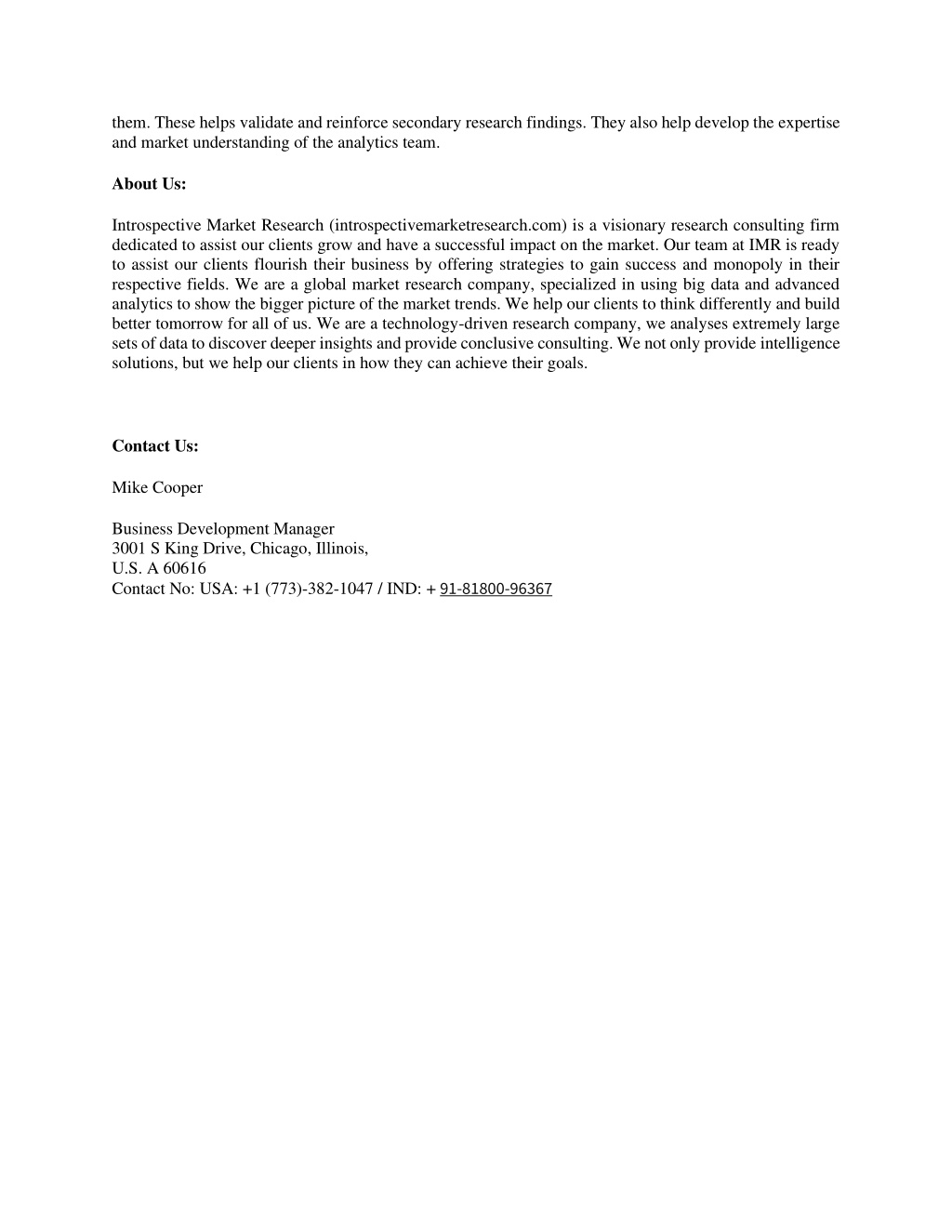 them. These helps validate and reinforce secondary research findings. They also help develop the expertise and market understanding of the analytics team.

About Us:

Introspective Market Research (introspectivemarketresearch.com) is a visionary research consulting firm dedicated to assist our clients grow and have a successful impact on the market. Our team at IMR is ready to assist our clients flourish their business by offering strategies to gain success and monopoly in their respective fields. We are a global market research company, specialized in using big data and advanced analytics to show the bigger picture of the market trends. We help our clients to think differently and build better tomorrow for all of us. We are a technology-driven research company, we analyses extremely large sets of data to discover deeper insights and provide conclusive consulting. We not only provide intelligence solutions, but we help our clients in how they can achieve their goals.

Contact Us:

Mike Cooper

Business Development Manager
3001 S King Drive, Chicago, Illinois,
U.S. A 60616
Contact No: USA: +1 (773)-382-1047 / IND: + 91-81800-96367